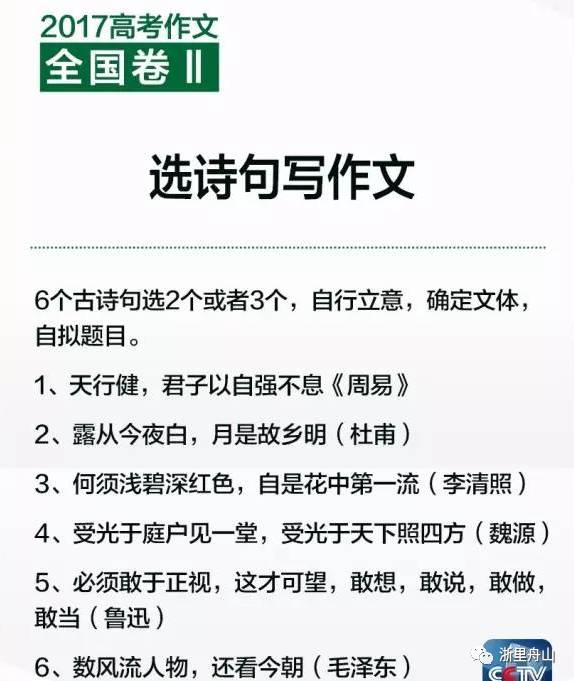 2017高考作文
全国卷 II

选诗句写作文

6个古诗句选2个或者3个，自行立意，确定文体，自拟题目。

1、天行健，君子以自强不息《周易》

2、露从今夜白，月是故乡明（杜甫）

3、何须浅碧深红色，自是花中第一流（李清照）

4、受光于庭户见一堂，受光于天下照四方（魏源）

5、必须敢于正视，这才可望，敢想，敢说，敢做，敢当（鲁迅）

6、数风流人物，还看今朝（毛泽东）

浙里舟山
CCTV